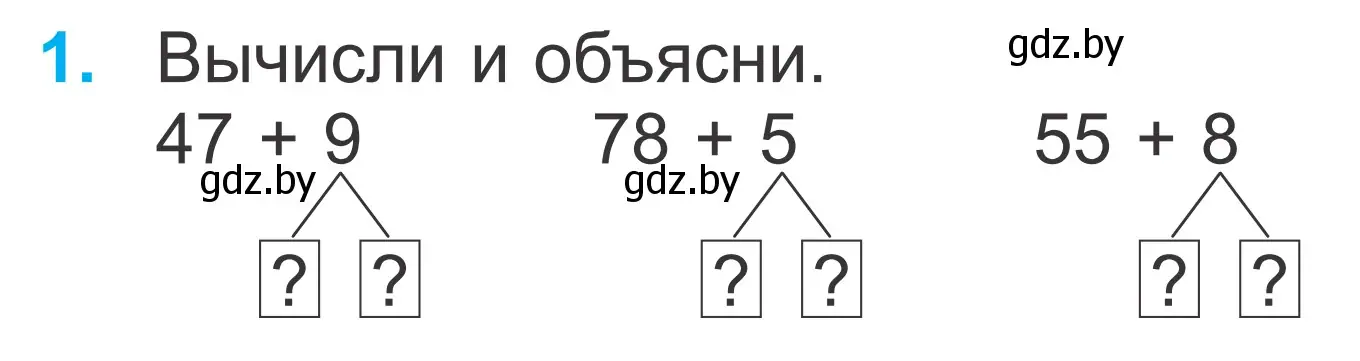 1. Вычисли и объясни.

gdz.by

$47 + 9$

gdz.by

? ?

$78 + 5$

gdz.by

? ?

$55 + 8$

? ?